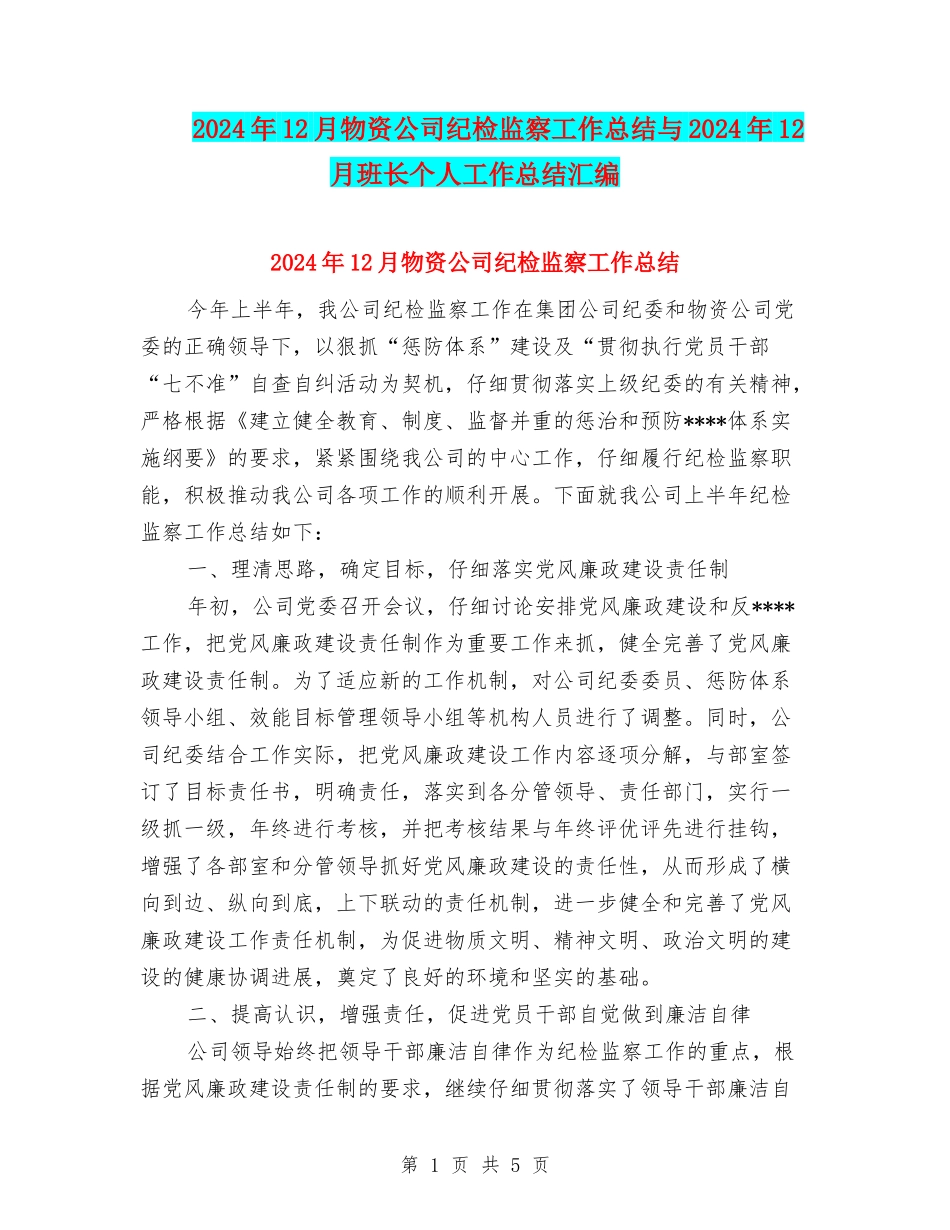 2024年12月物资公司纪检监察工作总结与2024年12月班长个人工作总结汇编

2024年12月物资公司纪检监察工作总结

今年上半年，我公司纪检监察工作在集团公司纪委和物资公司党委的正确领导下，以狠抓“惩防体系”建设及“贯彻执行党员干部“七不准”自查自纠活动为契机，仔细贯彻落实上级纪委的有关精神，严格根据《建立健全教育、制度、监督并重的惩治和预防****体系实施纲要》的要求，紧紧围绕我公司的中心工作，仔细履行纪检监察职能，积极推动我公司各项工作的顺利开展。下面就我公司上半年纪检监察工作总结如下：

一、理清思路，确定目标，仔细落实党风廉政建设责任制

年初，公司党委召开会议，仔细讨论安排党风廉政建设和反****工作，把党风廉政建设责任制作为重要工作来抓，健全完善了党风廉政建设责任制。为了适应新的工作机制，对公司纪委委员、惩防体系领导小组、效能目标管理领导小组等机构人员进行了调整。同时，公司纪委结合工作实际，把党风廉政建设工作内容逐项分解，与部室签订了目标责任书，明确责任，落实到各分管领导、责任部门，实行一级抓一级，年终进行考核，并把考核结果与年终评优评先进行挂钩，增强了各部室和分管领导抓好党风廉政建设的责任性，从而形成了横向到边、纵向到底，上下联动的责任机制，进一步健全和完善了党风廉政建设工作责任机制，为促进物质文明、精神文明、政治文明的建设的健康协调进展，奠定了良好的环境和坚实的基础。

二、提高认识，增强责任，促进党员干部自觉做到廉洁自律

公司领导始终把领导干部廉洁自律作为纪检监察工作的重点，根据党风廉政建设责任制的要求，继续仔细贯彻落实了领导干部廉洁自

第 1 页 共 5 页